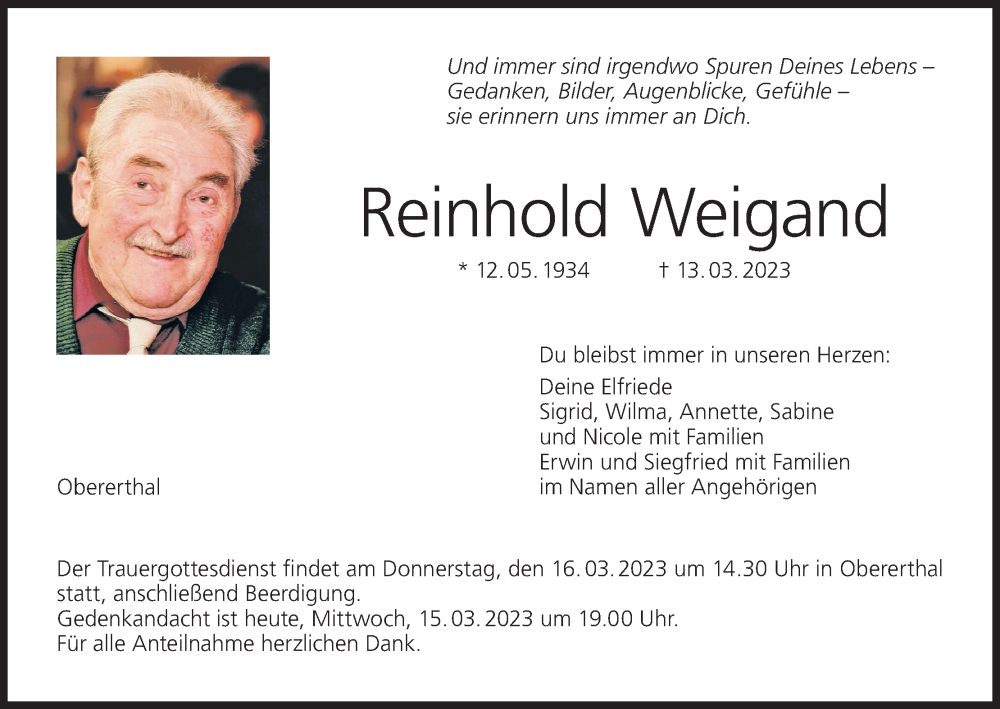 Und immer sind irgendwo Spuren Deines Lebens –
Gedanken, Bilder, Augenblicke, Gefühle –
sie erinnern uns immer an Dich.

Reinhold Weigand

* 12. 05. 1934 † 13. 03. 2023

Du bleibst immer in unseren Herzen:

Deine Elfriede
Sigrid, Wilma, Annette, Sabine
und Nicole mit Familien
Erwin und Siegfried mit Familien
im Namen aller Angehörigen

Obererthal

Der Trauergottesdienst findet am Donnerstag, den 16. 03. 2023 um 14.30 Uhr in Obererthal statt, anschließend Beerdigung.
Gedenkandacht ist heute, Mittwoch, 15. 03. 2023 um 19.00 Uhr.
Für alle Anteilnahme herzlichen Dank.